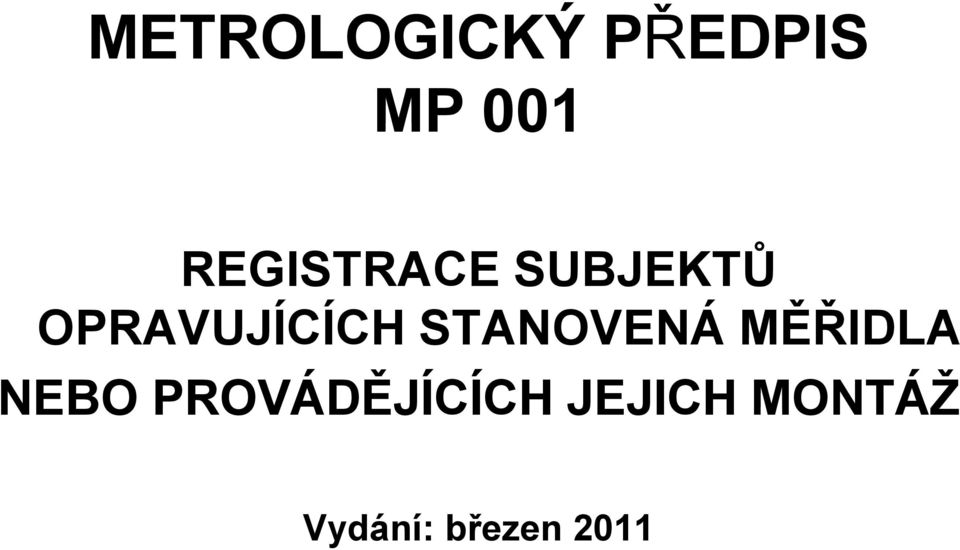 METROLOGICKÝ PŘEDPIS
MP 001

REGISTRACE SUBJEKTŮ OPRAVUJÍCÍCH STANOVENÁ MĚŘIDLA NEBO PROVÁDĚJÍCÍCH JEJICH MONTÁŽ

Vydání: březen 2011